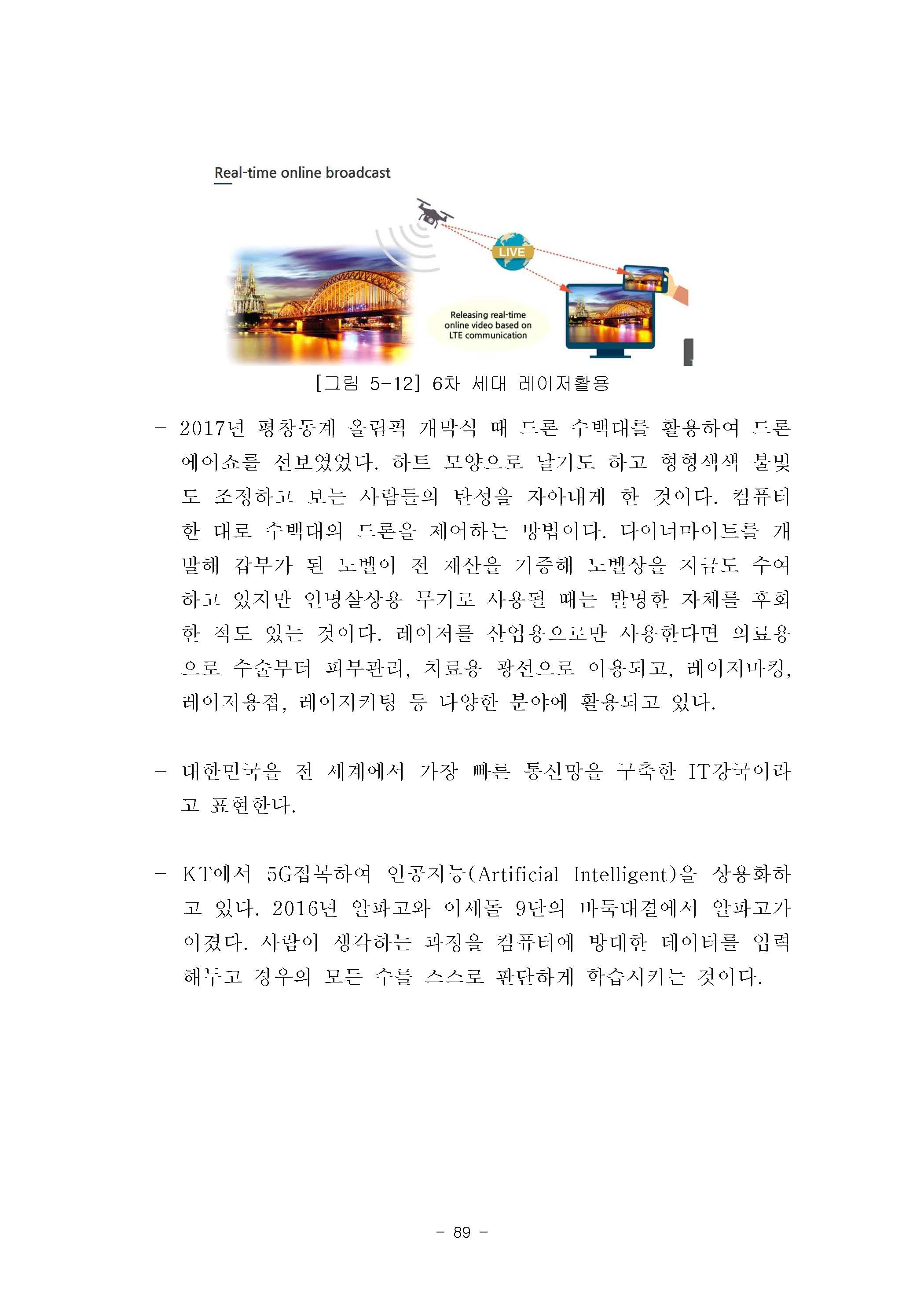 Real-time online broadcast

LIVE

Releasing real-time online video based on LTE communication

[그림 5-12] 6차 세대 레이저활용

- 2017년 평창동계 올림픽 개막식 때 드론 수백대를 활용하여 드론 에어쇼를 선보였었다. 하트 모양으로 날기도 하고 형형색색 불빛도 조정하고 보는 사람들의 탄성을 자아내게 한 것이다. 컴퓨터 한 대로 수백대의 드론을 제어하는 방법이다. 다이너마이트를 개발해 갑부가 된 노벨이 전 재산을 기증해 노벨상을 지금도 수여하고 있지만 인명살상용 무기로 사용될 때는 발명한 자체를 후회한 적도 있는 것이다. 레이저를 산업용으로만 사용한다면 의료용으로 수술부터 피부관리, 치료용 광선으로 이용되고, 레이저마킹, 레이저용접, 레이저커팅 등 다양한 분야에 활용되고 있다.

- 대한민국을 전 세계에서 가장 빠른 통신망을 구축한 IT강국이라고 표현한다.

- KT에서 5G접목하여 인공지능(Artificial Intelligent)을 상용화하고 있다. 2016년 알파고와 이세돌 9단의 바둑대결에서 알파고가 이겼다. 사람이 생각하는 과정을 컴퓨터에 방대한 데이터를 입력해두고 경우의 모든 수를 스스로 판단하게 학습시키는 것이다.

- 89 -